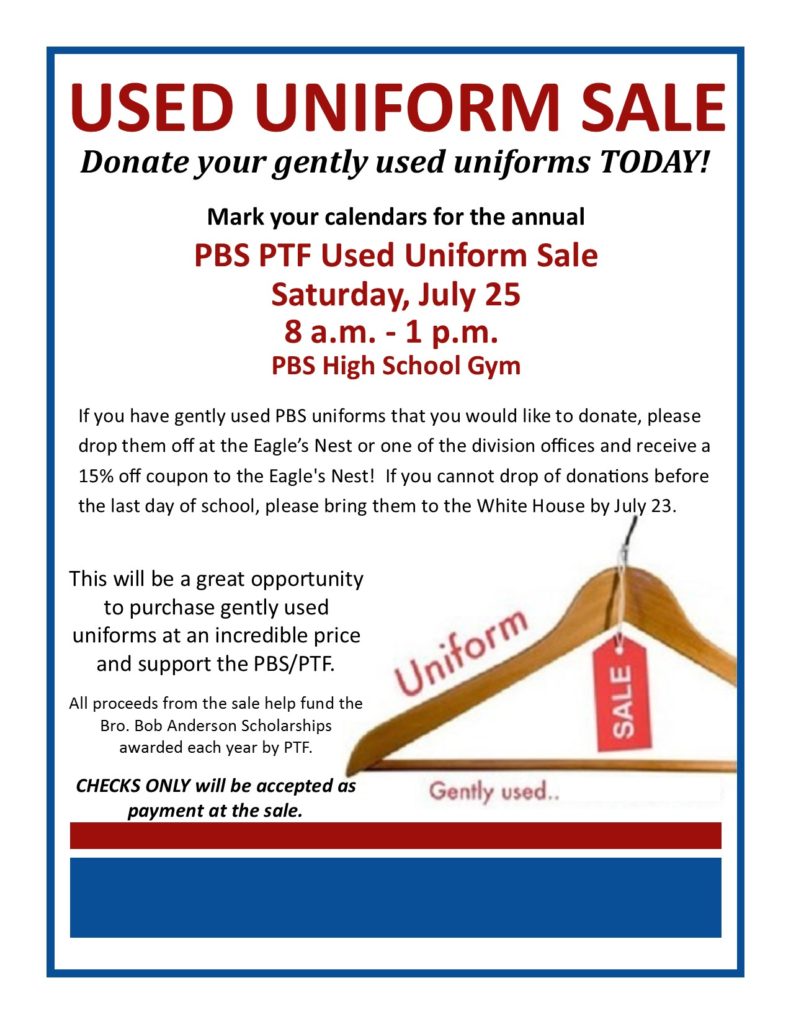 USED UNIFORM SALE

Donate your gently used uniforms TODAY!

Mark your calendars for the annual

PBS PTF Used Uniform Sale

Saturday, July 25

8 a.m. - 1 p.m.

PBS High School Gym

If you have gently used PBS uniforms that you would like to donate, please drop them off at the Eagle's Nest or one of the division offices and receive a 15% off coupon to the Eagle's Nest! If you cannot drop of donations before the last day of school, please bring them to the White House by July 23.

This will be a great opportunity to purchase gently used uniforms at an incredible price and support the PBS/PTF.

All proceeds from the sale help fund the Bro. Bob Anderson Scholarships awarded each year by PTF.

CHECKS ONLY will be accepted as payment at the sale.

Uniform

SALE

Gently used..